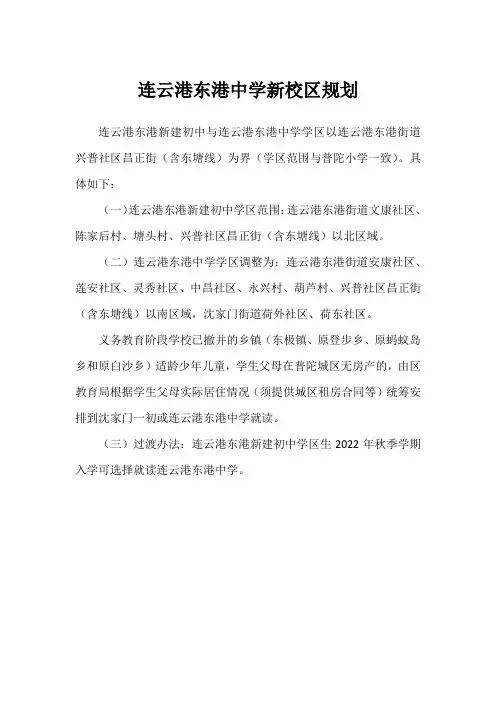 连云港东港中学新校区规划

连云港东港新建初中与连云港东港中学学区以连云港东港街道兴普社区昌正街（含东塘线）为界（学区范围与普陀小学一致）。具体如下：

（一）连云港东港新建初中学区范围：连云港东港街道文康社区、陈家后村、塘头村、兴普社区昌正街（含东塘线）以北区域。

（二）连云港东港中学学区调整为：连云港东港街道安康社区、莲安社区、灵秀社区、中昌社区、永兴村、葫芦村、兴普社区昌正街（含东塘线）以南区域，沈家门街道荷外社区、荷东社区。

义务教育阶段学校已撤并的乡镇（东极镇、原登步乡、原蚂蚁岛乡和原白沙乡）适龄少年儿童，学生父母在普陀城区无房产的，由区教育局根据学生父母实际居住情况（须提供城区租房合同等）统筹安排到沈家门一初或连云港东港中学就读。

（三）过渡办法：连云港东港新建初中学区生 2022 年秋季学期入学可选择就读连云港东港中学。